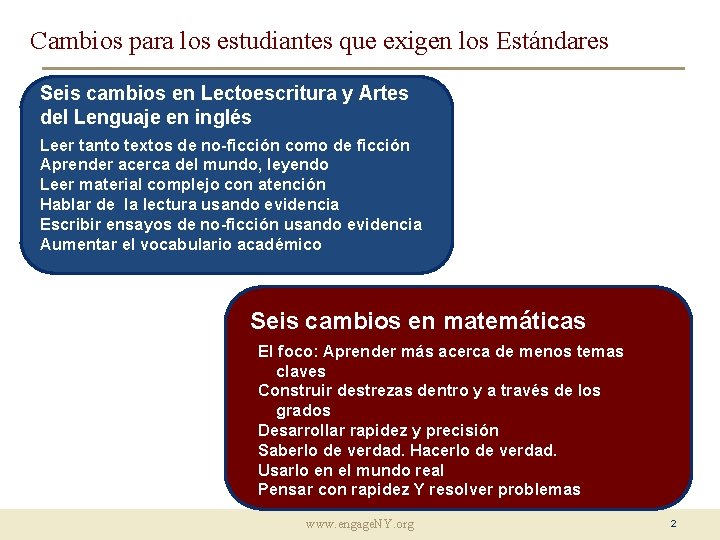 Cambios para los estudiantes que exigen los Estándares

Seis cambios en Lectoescritura y Artes del Lenguaje en inglés

Leer tanto textos de no-ficción como de ficción
Aprender acerca del mundo, leyendo
Leer material complejo con atención
Hablar de la lectura usando evidencia
Escribir ensayos de no-ficción usando evidencia
Aumentar el vocabulario académico

Seis cambios en matemáticas

El foco: Aprender más acerca de menos temas claves
Construir destrezas dentro y a través de los grados
Desarrollar rapidez y precisión
Saberlo de verdad. Hacerlo de verdad.
Usarlo en el mundo real
Pensar con rapidez Y resolver problemas

www.engageNY.org

2